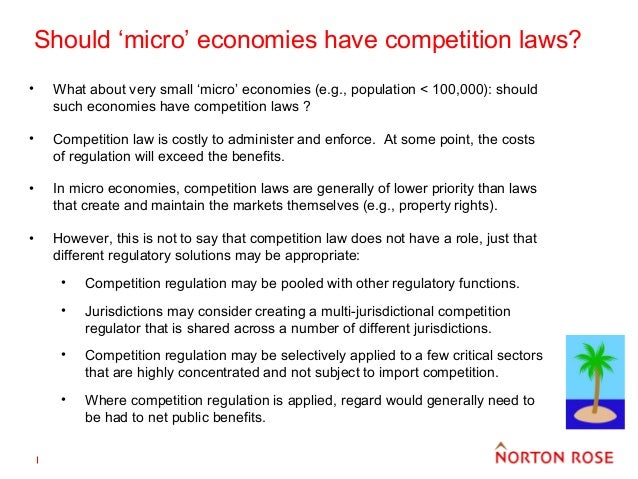 Should ‘micro’ economies have competition laws?

• What about very small ‘micro’ economies (e.g., population < 100,000): should such economies have competition laws ?

• Competition law is costly to administer and enforce. At some point, the costs of regulation will exceed the benefits.

• In micro economies, competition laws are generally of lower priority than laws that create and maintain the markets themselves (e.g., property rights).

• However, this is not to say that competition law does not have a role, just that different regulatory solutions may be appropriate:

• Competition regulation may be pooled with other regulatory functions.

• Jurisdictions may consider creating a multi-jurisdictional competition regulator that is shared across a number of different jurisdictions.

• Competition regulation may be selectively applied to a few critical sectors that are highly concentrated and not subject to import competition.

• Where competition regulation is applied, regard would generally need to be had to net public benefits.

I

NORTON ROSE